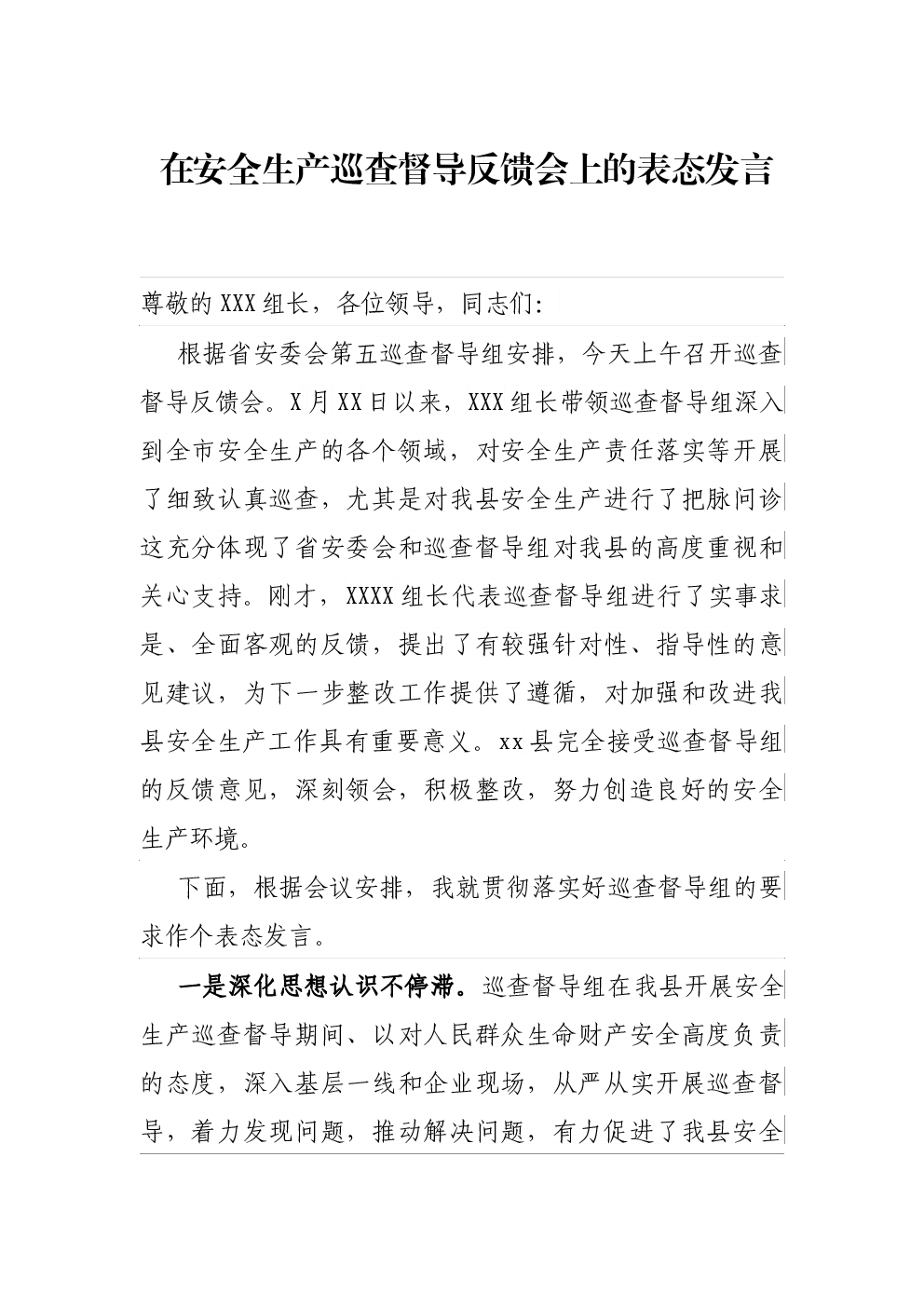 在安全生产巡查督导反馈会上的表态发言

尊敬的XXX组长，各位领导，同志们:

根据省安委会第五巡查督导组安排，今天上午召开巡查督导反馈会。X月XX日以来，XXX组长带领巡查督导组深入到全市安全生产的各个领域，对安全生产责任落实等开展了细致认真巡查，尤其是对我县安全生产进行了把脉问诊这充分体现了省安委会和巡查督导组对我县的高度重视和关心支持。刚才，XXXX组长代表巡查督导组进行了实事求是、全面客观的反馈，提出了有较强针对性、指导性的意见建议，为下一步整改工作提供了遵循，对加强和改进我县安全生产工作具有重要意义。xx县完全接受巡查督导组的反馈意见，深刻领会，积极整改，努力创造良好的安全生产环境。

下面，根据会议安排，我就贯彻落实好巡查督导组的要求作个表态发言。

一是深化思想认识不停滞。巡查督导组在我县开展安全生产巡查督导期间、以对人民群众生命财产安全高度负责的态度，深入基层一线和企业现场，从严从实开展巡查督导，着力发现问题，推动解决问题，有力促进了我县安全